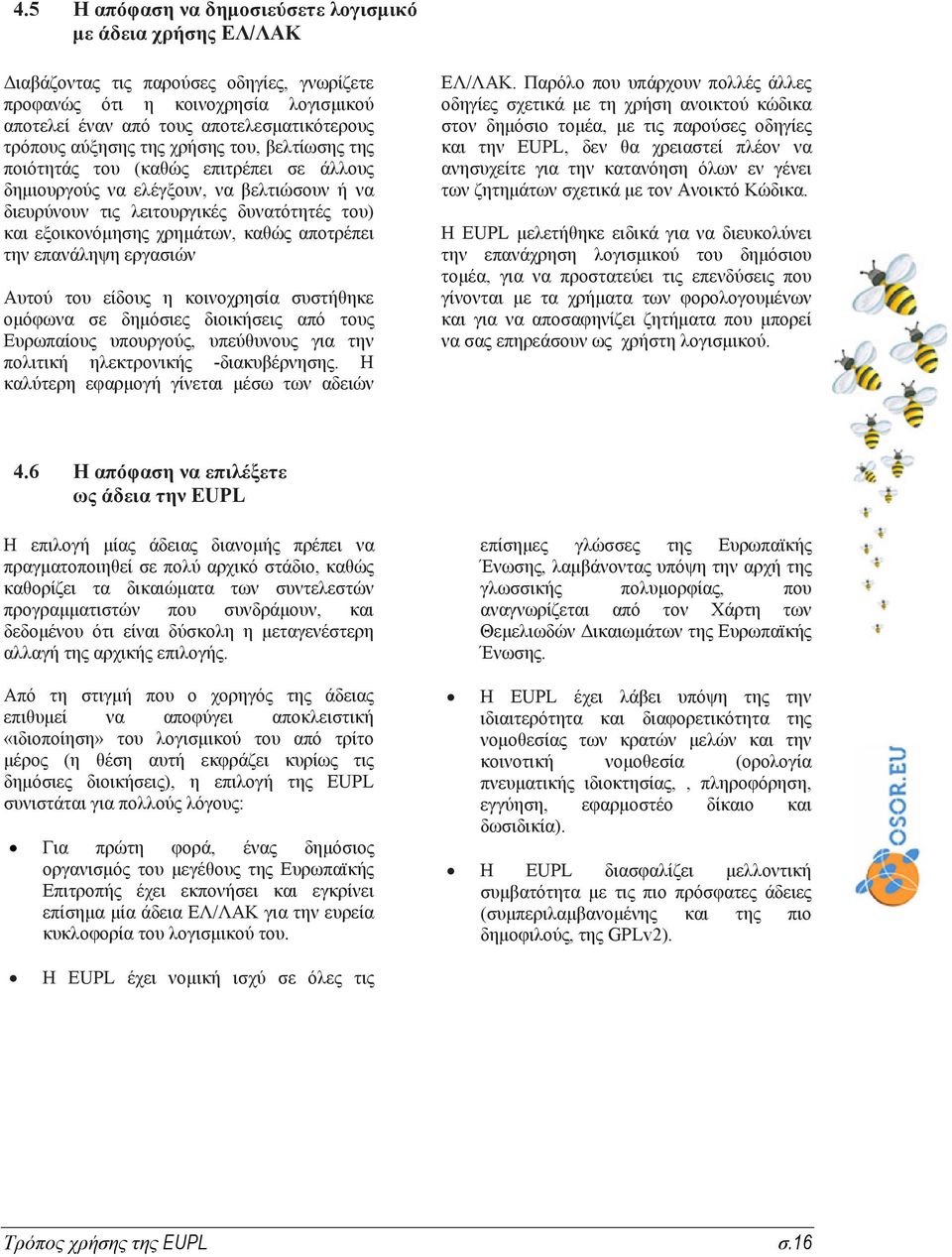 4.5 Η απόφαση να δημοσιεύσετε λογισμικό με άδεια χρήσης ΕΛ/ΛΑΚ

Διαβάζοντας τις παρούσες οδηγίες, γνωρίζετε προφανώς ότι η κοινοχρησία λογισμικού αποτελεί έναν από τους αποτελεσματικότερους τρόπους αύξησης της χρήσης του, βελτίωσης της ποιότητάς του (καθώς επιτρέπει σε άλλους δημιουργούς να ελέγξουν, να βελτιώσουν ή να διευρύνουν τις λειτουργικές δυνατότητές του) και εξοικονόμησης χρημάτων, καθώς αποτρέπει την επανάληψη εργασιών

Αυτού του είδους η κοινοχρησία συστήθηκε ομόφωνα σε δημόσιες διοικήσεις από τους Ευρωπαίους υπουργούς, υπεύθυνους για την πολιτική ηλεκτρονικής -διακυβέρνησης. Η καλύτερη εφαρμογή γίνεται μέσω των αδειών ΕΛ/ΛΑΚ. Παρόλο που υπάρχουν πολλές άλλες οδηγίες σχετικά με τη χρήση ανοικτού κώδικα στον δημόσιο τομέα, με τις παρούσες οδηγίες και την EUPL, δεν θα χρειαστεί πλέον να ανησυχείτε για την κατανόηση όλων εν γένει των ζητημάτων σχετικά με τον Ανοικτό Κώδικα.

Η EUPL μελετήθηκε ειδικά για να διευκολύνει την επανάχρηση λογισμικού του δημόσιου τομέα, για να προστατεύει τις επενδύσεις που γίνονται με τα χρήματα των φορολογουμένων και για να αποσαφηνίζει ζητήματα που μπορεί να σας επηρεάσουν ως χρήστη λογισμικού.

4.6 Η απόφαση να επιλέξετε ως άδεια την EUPL

Η επιλογή μίας άδειας διανομής πρέπει να πραγματοποιηθεί σε πολύ αρχικό στάδιο, καθώς καθορίζει τα δικαιώματα των συντελεστών προγραμματιστών που συνδράμουν, και δεδομένου ότι είναι δύσκολη η μεταγενέστερη αλλαγή της αρχικής επιλογής.

Από τη στιγμή που ο χορηγός της άδειας επιθυμεί να αποφύγει αποκλειστική «ιδιοποίηση» του λογισμικού του από τρίτο μέρος (η θέση αυτή εκφράζει κυρίως τις δημόσιες διοικήσεις), η επιλογή της EUPL συνιστάται για πολλούς λόγους:

• Για πρώτη φορά, ένας δημόσιος οργανισμός του μεγέθους της Ευρωπαϊκής Επιτροπής έχει εκπονήσει και εγκρίνει επίσημα μία άδεια ΕΛ/ΛΑΚ για την ευρεία κυκλοφορία του λογισμικού του.

• Η EUPL έχει νομική ισχύ σε όλες τις επίσημες γλώσσες της Ευρωπαϊκής Ένωσης, λαμβάνοντας υπόψη την αρχή της γλωσσικής πολυμορφίας, που αναγνωρίζεται από τον Χάρτη των Θεμελιωδών Δικαιωμάτων της Ευρωπαϊκής Ένωσης.

• Η EUPL έχει λάβει υπόψη της την ιδιαιτερότητα και διαφορετικότητα της νομοθεσίας των κρατών μελών και την κοινοτική νομοθεσία (ορολογία πνευματικής ιδιοκτησίας, , πληροφόρηση, εγγύηση, εφαρμοστέο δίκαιο και δωσιδικία).

• Η EUPL διασφαλίζει μελλοντική συμβατότητα με τις πιο πρόσφατες άδειες (συμπεριλαμβανομένης και της πιο δημοφιλούς, της GPLv2).

OSOR.EU

Τρόπος χρήσης της EUPL σ.16